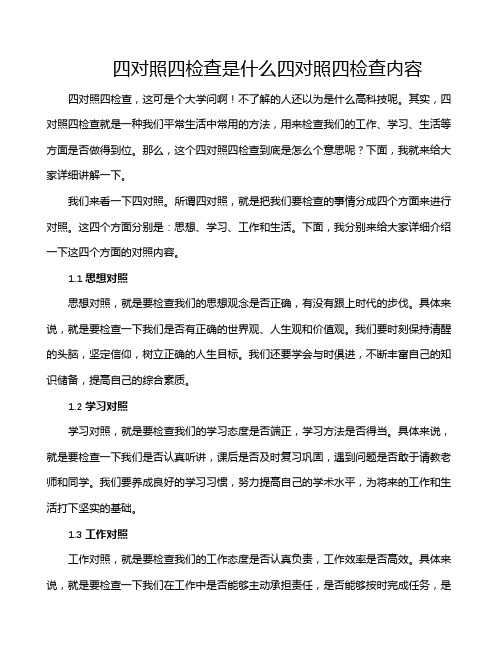 四对照四检查是什么四对照四检查内容

四对照四检查，这可是个大学问啊！不了解的人还以为是什么高科技呢。其实，四对照四检查就是一种我们平常生活中常用的方法，用来检查我们的工作、学习、生活等方面是否做得到位。那么，这个四对照四检查到底是怎么个意思呢？下面，我就来给大家详细讲解一下。

我们来看一下四对照。所谓四对照，就是把我们要检查的事情分成四个方面来进行对照。这四个方面分别是：思想、学习、工作和生活。下面，我分别来给大家详细介绍一下这四个方面的对照内容。

1.1 思想对照

思想对照，就是要检查我们的思想观念是否正确，有没有跟上时代的步伐。具体来说，就是要检查一下我们是否有正确的世界观、人生观和价值观。我们要时刻保持清醒的头脑，坚定信仰，树立正确的人生目标。我们还要学会与时俱进，不断丰富自己的知识储备，提高自己的综合素质。

1.2 学习对照

学习对照，就是要检查我们的学习态度是否端正，学习方法是否得当。具体来说，就是要检查一下我们是否认真听讲，课后是否及时复习巩固，遇到问题是否敢于请教老师和同学。我们要养成良好的学习习惯，努力提高自己的学术水平，为将来的工作和生活打下坚实的基础。

1.3 工作对照

工作对照，就是要检查我们的工作态度是否认真负责，工作效率是否高效。具体来说，就是要检查一下我们在工作中是否能够主动承担责任，是否能够按时完成任务，是